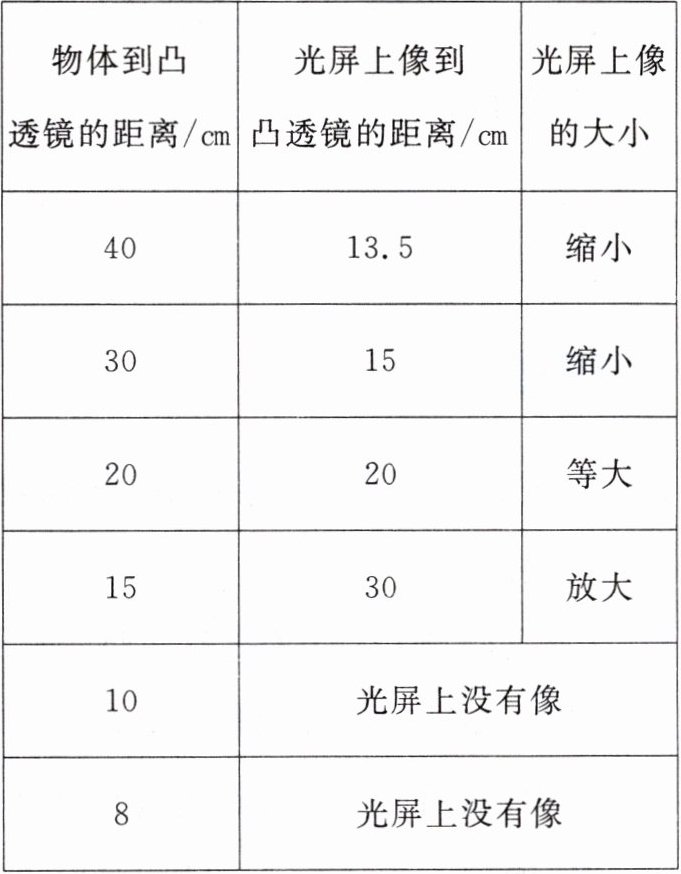 | 物体到凸透镜的距离/cm | 光屏上像到凸透镜的距离/cm | 光屏上像的大小 |
|---|---|---|
| 40 | 13.5 | 缩小 |
| 30 | 15 | 缩小 |
| 20 | 20 | 等大 |
| 15 | 30 | 放大 |
| 10 | 光屏上没有像 | |
| 8 | 光屏上没有像 | |